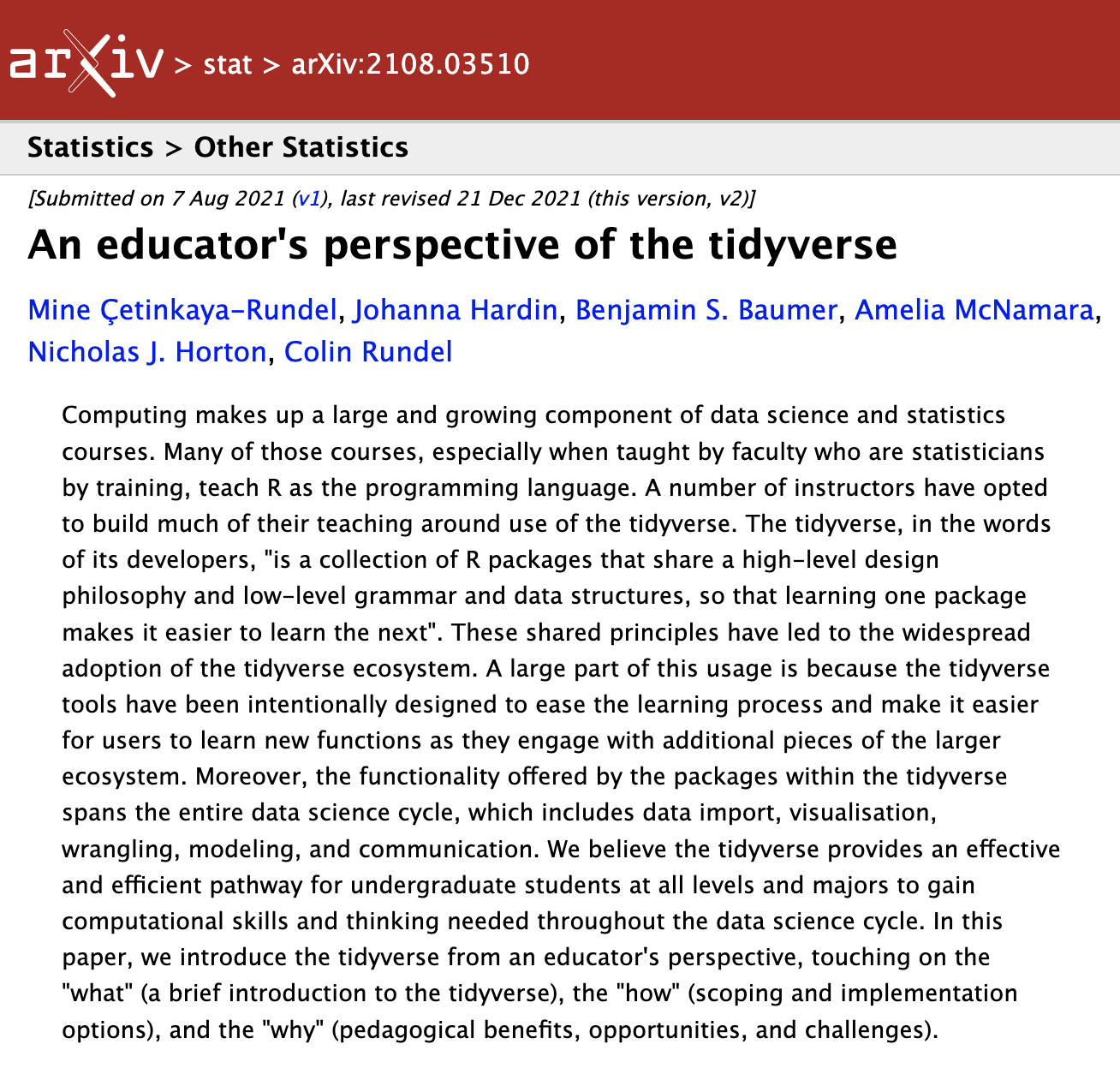 arXiv > stat > arXiv:2108.03510

Statistics > Other Statistics

[Submitted on 7 Aug 2021 (v1), last revised 21 Dec 2021 (this version, v2)]

An educator's perspective of the tidyverse

Mine Çetinkaya-Rundel, Johanna Hardin, Benjamin S. Baumer, Amelia McNamara, Nicholas J. Horton, Colin Rundel

Computing makes up a large and growing component of data science and statistics courses. Many of those courses, especially when taught by faculty who are statisticians by training, teach R as the programming language. A number of instructors have opted to build much of their teaching around use of the tidyverse. The tidyverse, in the words of its developers, "is a collection of R packages that share a high-level design philosophy and low-level grammar and data structures, so that learning one package makes it easier to learn the next". These shared principles have led to the widespread adoption of the tidyverse ecosystem. A large part of this usage is because the tidyverse tools have been intentionally designed to ease the learning process and make it easier for users to learn new functions as they engage with additional pieces of the larger ecosystem. Moreover, the functionality offered by the packages within the tidyverse spans the entire data science cycle, which includes data import, visualisation, wrangling, modeling, and communication. We believe the tidyverse provides an effective and efficient pathway for undergraduate students at all levels and majors to gain computational skills and thinking needed throughout the data science cycle. In this paper, we introduce the tidyverse from an educator's perspective, touching on the "what" (a brief introduction to the tidyverse), the "how" (scoping and implementation options), and the "why" (pedagogical benefits, opportunities, and challenges).